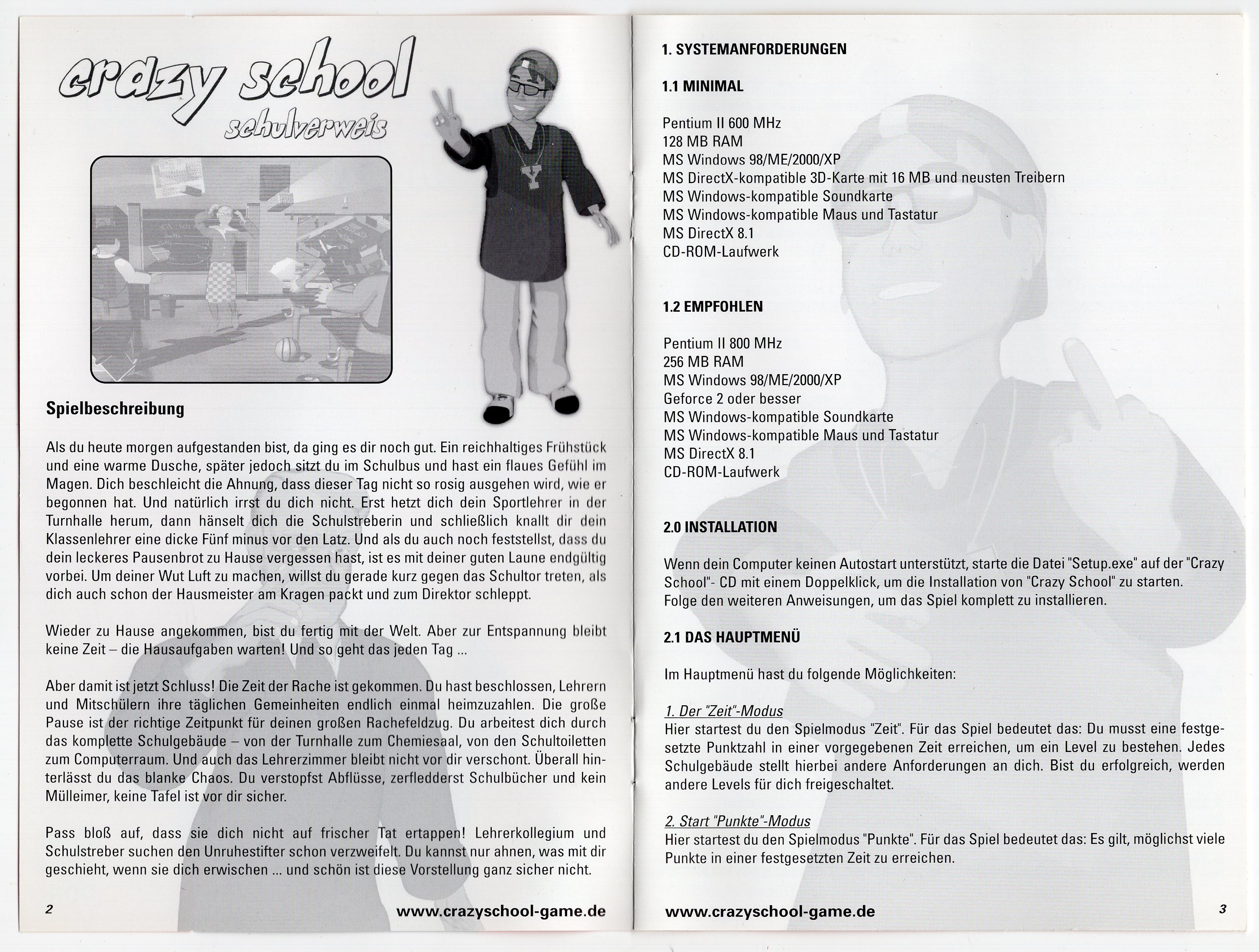 crazy school
schulverweis

Spielbeschreibung

Als du heute morgen aufgestanden bist, da ging es dir noch gut. Ein reichhaltiges Frühstück und eine warme Dusche, später jedoch sitzt du im Schulbus und hast ein flaues Gefühl im Magen. Dich beschleicht die Ahnung, dass dieser Tag nicht so rosig ausgehen wird, wie er begonnen hat. Und natürlich irrst du dich nicht. Erst hetzt dich dein Sportlehrer in der Turnhalle herum, dann hänselt dich die Schulstreberin und schließlich knallt dir dein Klassenlehrer eine dicke Fünf minus vor den Latz. Und als du auch noch feststellst, dass du dein leckeres Pausenbrot zu Hause vergessen hast, ist es mit deiner guten Laune endgültig vorbei. Um deiner Wut Luft zu machen, willst du gerade kurz gegen das Schultor treten, als dich auch schon der Hausmeister am Kragen packt und zum Direktor schleppt.

Wieder zu Hause angekommen, bist du fertig mit der Welt. Aber zur Entspannung bleibt keine Zeit – die Hausaufgaben warten! Und so geht das jeden Tag ...

Aber damit ist jetzt Schluss! Die Zeit der Rache ist gekommen. Du hast beschlossen, Lehrern und Mitschülern ihre täglichen Gemeinheiten endlich einmal heimzuzahlen. Die große Pause ist der richtige Zeitpunkt für deinen großen Rachefeldzug. Du arbeitest dich durch das komplette Schulgebäude – von der Turnhalle zum Chemiesaal, von den Schultoiletten zum Computerraum. Und auch das Lehrerzimmer bleibt nicht vor dir verschont. Überall hinterlässt du das blanke Chaos. Du verstopfst Abflüsse, zerfledderst Schulbücher und kein Mülleimer, keine Tafel ist vor dir sicher.

Pass bloß auf, dass sie dich nicht auf frischer Tat ertappen! Lehrerkollegium und Schulstreber suchen den Unruhestifter schon verzweifelt. Du kannst nur ahnen, was mit dir geschieht, wenn sie dich erwischen ... und schön ist diese Vorstellung ganz sicher nicht.

2 www.crazyschool-game.de

1. SYSTEMANFORDERUNGEN

1.1 MINIMAL

Pentium II 600 MHz
128 MB RAM
MS Windows 98/ME/2000/XP
MS DirectX-kompatible 3D-Karte mit 16 MB und neusten Treibern
MS Windows-kompatible Soundkarte
MS Windows-kompatible Maus und Tastatur
MS DirectX 8.1
CD-ROM-Laufwerk

1.2 EMPFOHLEN

Pentium II 800 MHz
256 MB RAM
MS Windows 98/ME/2000/XP
Geforce 2 oder besser
MS Windows-kompatible Soundkarte
MS Windows-kompatible Maus und Tastatur
MS DirectX 8.1
CD-ROM-Laufwerk

2.0 INSTALLATION

Wenn dein Computer keinen Autostart unterstützt, starte die Datei "Setup.exe" auf der "Crazy School"- CD mit einem Doppelklick, um die Installation von "Crazy School" zu starten.
Folge den weiteren Anweisungen, um das Spiel komplett zu installieren.

2.1 DAS HAUPTMENÜ

Im Hauptmenü hast du folgende Möglichkeiten:

1. Der "Zeit"-Modus
Hier startest du den Spielmodus "Zeit". Für das Spiel bedeutet das: Du musst eine festgesetzte Punktzahl in einer vorgegebenen Zeit erreichen, um ein Level zu bestehen. Jedes Schulgebäude stellt hierbei andere Anforderungen an dich. Bist du erfolgreich, werden andere Levels für dich freigeschaltet.

2. Start "Punkte"-Modus
Hier startest du den Spielmodus "Punkte". Für das Spiel bedeutet das: Es gilt, möglichst viele Punkte in einer festgesetzten Zeit zu erreichen.

www.crazyschool-game.de 3